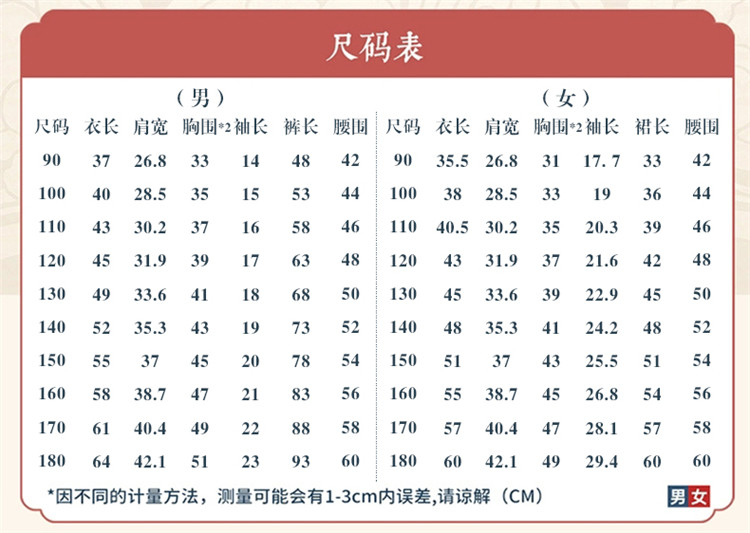 尺码表

（男）

| 尺码 | 衣长 | 肩宽 | 胸围*2 | 袖长 | 裤长 | 腰围 |
|---|---|---|---|---|---|---|
| 90 | 37 | 26.8 | 33 | 14 | 48 | 42 |
| 100 | 40 | 28.5 | 35 | 15 | 53 | 44 |
| 110 | 43 | 30.2 | 37 | 16 | 58 | 46 |
| 120 | 45 | 31.9 | 39 | 17 | 63 | 48 |
| 130 | 49 | 33.6 | 41 | 18 | 68 | 50 |
| 140 | 52 | 35.3 | 43 | 19 | 73 | 52 |
| 150 | 55 | 37 | 45 | 20 | 78 | 54 |
| 160 | 58 | 38.7 | 47 | 21 | 83 | 56 |
| 170 | 61 | 40.4 | 49 | 22 | 88 | 58 |
| 180 | 64 | 42.1 | 51 | 23 | 93 | 60 |

（女）

| 尺码 | 衣长 | 肩宽 | 胸围*2 | 袖长 | 裙长 | 腰围 |
|---|---|---|---|---|---|---|
| 90 | 35.5 | 26.8 | 31 | 17.7 | 33 | 42 |
| 100 | 38 | 28.5 | 33 | 19 | 36 | 44 |
| 110 | 40.5 | 30.2 | 35 | 20.3 | 39 | 46 |
| 120 | 43 | 31.9 | 37 | 21.6 | 42 | 48 |
| 130 | 45 | 33.6 | 39 | 22.9 | 45 | 50 |
| 140 | 48 | 35.3 | 41 | 24.2 | 48 | 52 |
| 150 | 51 | 37 | 43 | 25.5 | 51 | 54 |
| 160 | 55 | 38.7 | 45 | 26.8 | 54 | 56 |
| 170 | 57 | 40.4 | 47 | 28.1 | 57 | 58 |
| 180 | 60 | 42.1 | 49 | 29.4 | 60 | 60 |

*因不同的计量方法，测量可能会有1-3cm内误差,请谅解（CM）

男女